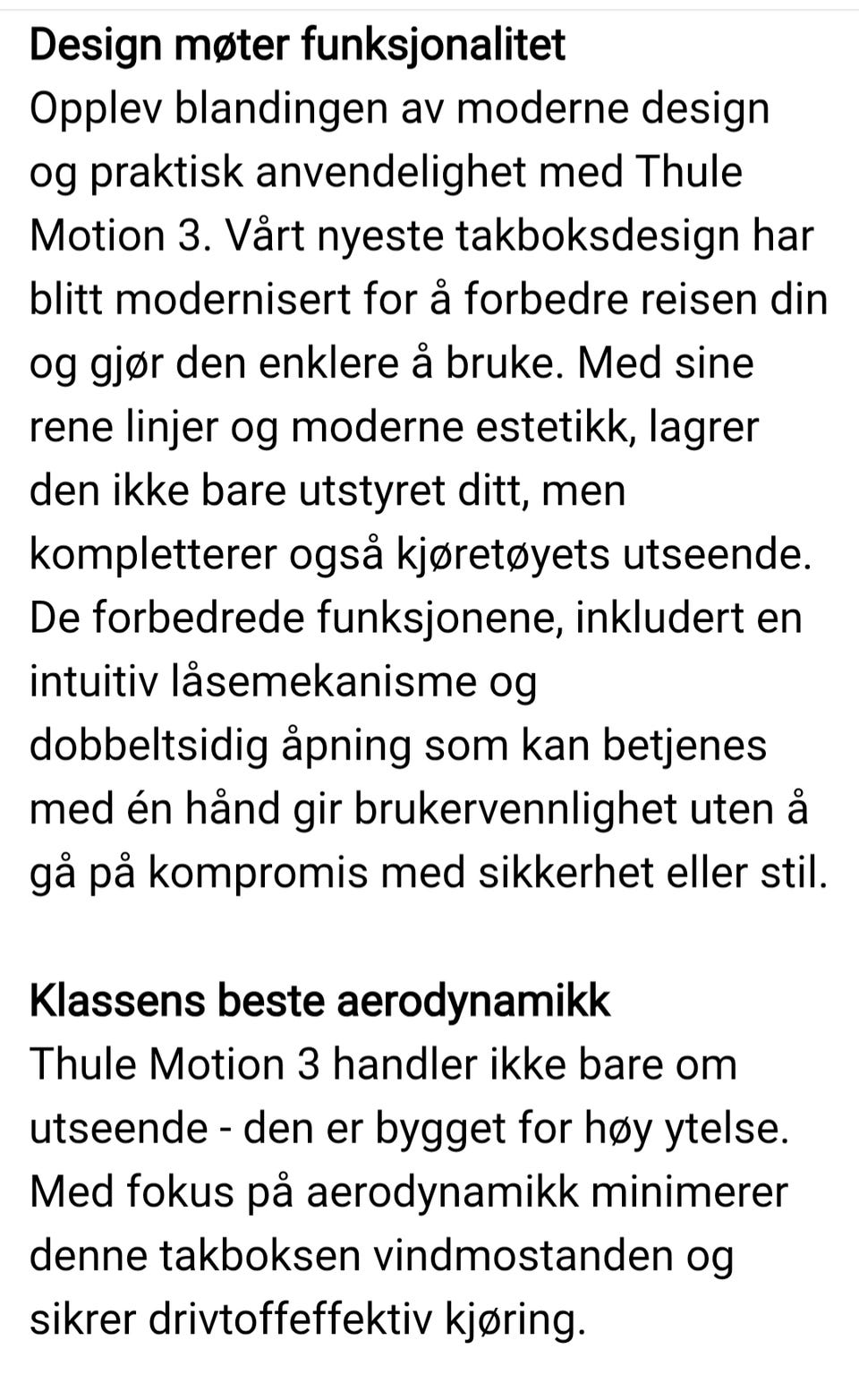 Design møter funksjonalitet
Opplev blandingen av moderne design og praktisk anvendelighet med Thule Motion 3. Vårt nyeste takboksdesign har blitt modernisert for å forbedre reisen din og gjør den enklere å bruke. Med sine rene linjer og moderne estetikk, lagrer den ikke bare utstyret ditt, men kompletterer også kjøretøyets utseende. De forbedrede funksjonene, inkludert en intuitiv låsemekanisme og dobbeltsidig åpning som kan betjenes med én hånd gir brukervennlighet uten å gå på kompromis med sikkerhet eller stil.

Klassens beste aerodynamikk
Thule Motion 3 handler ikke bare om utseende - den er bygget for høy ytelse. Med fokus på aerodynamikk minimerer denne takboksen vindmostanden og sikrer drivtoffeffektiv kjøring.